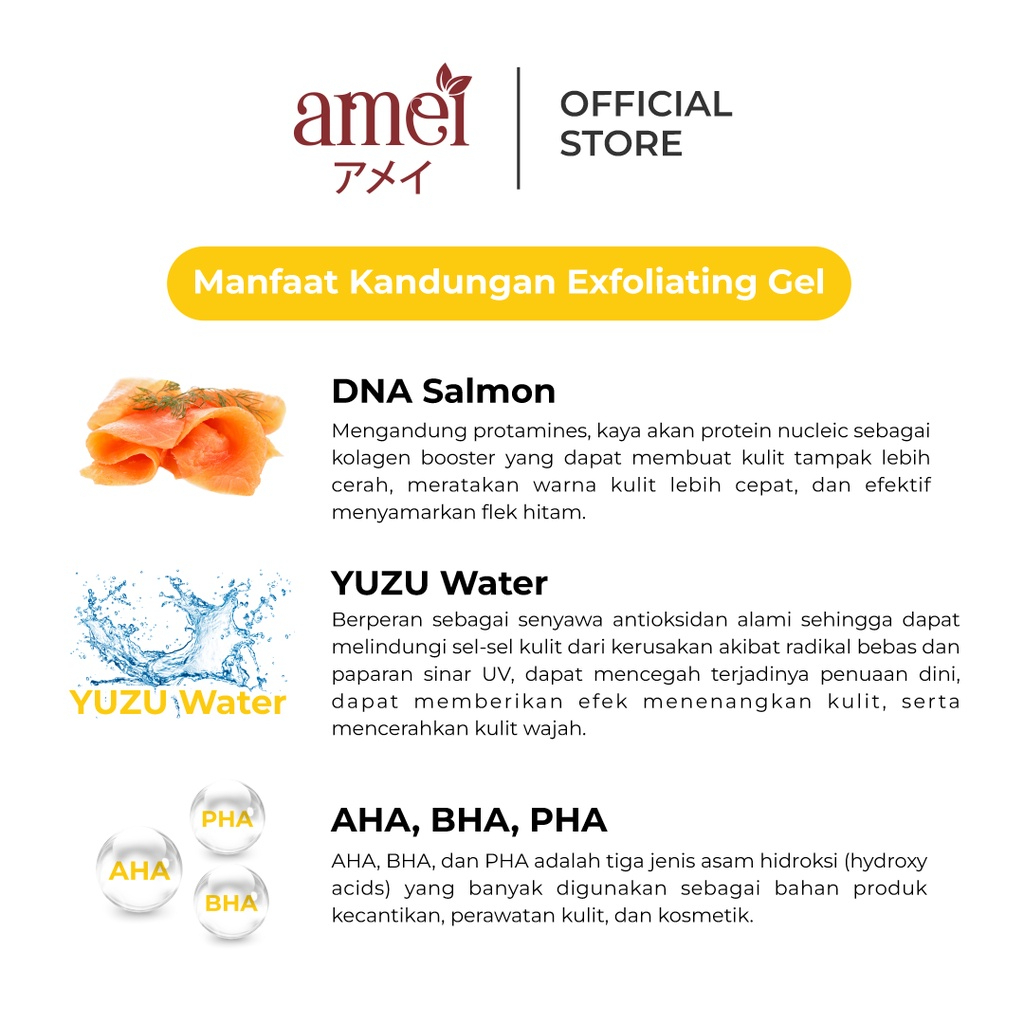 amei
アメイ

OFFICIAL
STORE

Manfaat Kandungan Exfoliating Gel

DNA Salmon

Mengandung protamines, kaya akan protein nucleic sebagai kolagen booster yang dapat membuat kulit tampak lebih cerah, meratakan warna kulit lebih cepat, dan efektif menyamarkan flek hitam.

YUZU Water

YUZU Water

Berperan sebagai senyawa antioksidan alami sehingga dapat melindungi sel-sel kulit dari kerusakan akibat radikal bebas dan paparan sinar UV, dapat mencegah terjadinya penuaan dini, dapat memberikan efek menenangkan kulit, serta mencerahkan kulit wajah.

PHA
AHA
BHA

AHA, BHA, PHA

AHA, BHA, dan PHA adalah tiga jenis asam hidroksi (hydroxy acids) yang banyak digunakan sebagai bahan produk kecantikan, perawatan kulit, dan kosmetik.